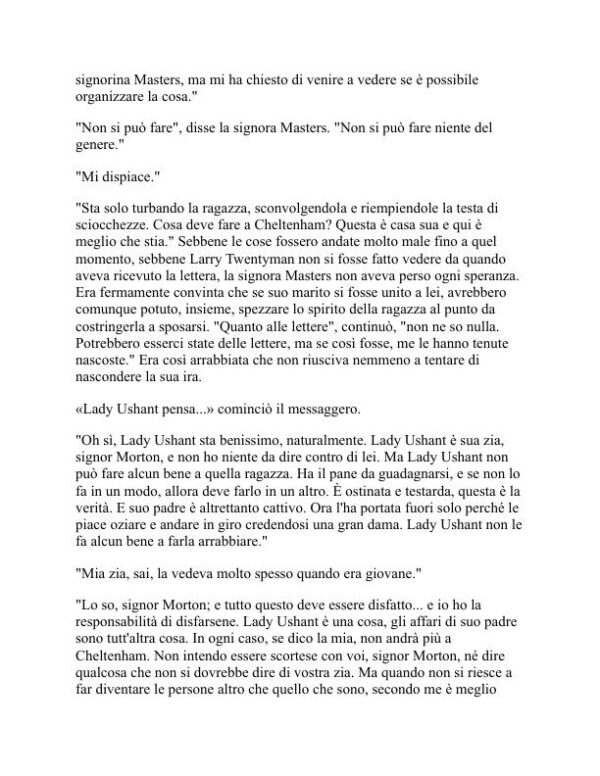 signorina Masters, ma mi ha chiesto di venire a vedere se è possibile organizzare la cosa."

"Non si può fare", disse la signora Masters. "Non si può fare niente del genere."

"Mi dispiace."

"Sta solo turbando la ragazza, sconvolgendola e riempiendole la testa di sciocchezze. Cosa deve fare a Cheltenham? Questa è casa sua e qui è meglio che stia." Sebbene le cose fossero andate molto male fino a quel momento, sebbene Larry Twentyman non si fosse fatto vedere da quando aveva ricevuto la lettera, la signora Masters non aveva perso ogni speranza. Era fermamente convinta che se suo marito si fosse unito a lei, avrebbero comunque potuto, insieme, spezzare lo spirito della ragazza al punto da costringerla a sposarsi. "Quanto alle lettere", continuò, "non ne so nulla. Potrebbero esserci state delle lettere, ma se così fosse, me le hanno tenute nascoste." Era così arrabbiata che non riusciva nemmeno a tentare di nascondere la sua ira.

«Lady Ushant pensa...» cominciò il messaggero.

"Oh sì, Lady Ushant sta benissimo, naturalmente. Lady Ushant è sua zia, signor Morton, e non ho niente da dire contro di lei. Ma Lady Ushant non può fare alcun bene a quella ragazza. Ha il pane da guadagnarsi, e se non lo fa in un modo, allora deve farlo in un altro. È ostinata e testarda, questa è la verità. E suo padre è altrettanto cattivo. Ora l'ha portata fuori solo perché le piace oziare e andare in giro credendosi una gran dama. Lady Ushant non le fa alcun bene a farla arrabbiare."

"Mia zia, sai, la vedeva molto spesso quando era giovane."

"Lo so, signor Morton; e tutto questo deve essere disfatto... e io ho la responsabilità di disfarsene. Lady Ushant è una cosa, gli affari di suo padre sono tutt'altra cosa. In ogni caso, se dico la mia, non andrà più a Cheltenham. Non intendo essere scortese con voi, signor Morton, né dire qualcosa che non si dovrebbe dire di vostra zia. Ma quando non si riesce a far diventare le persone altro che quello che sono, secondo me è meglio